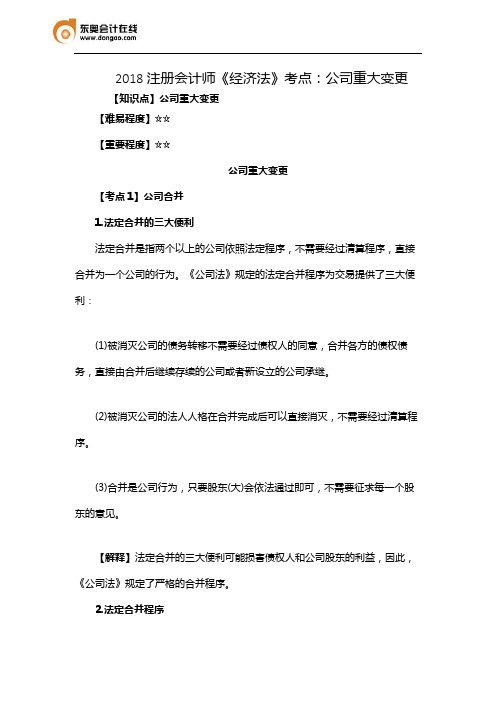 东奥会计在线
www.dongao.com

2018 注册会计师《经济法》考点：公司重大变更

【知识点】公司重大变更

【难易程度】☆☆

【重要程度】☆☆

公司重大变更

【考点 1】公司合并

1.法定合并的三大便利

法定合并是指两个以上的公司依照法定程序，不需要经过清算程序，直接合并为一个公司的行为。《公司法》规定的法定合并程序为交易提供了三大便利：

(1)被消灭公司的债务转移不需要经过债权人的同意，合并各方的债权债务，直接由合并后继续存续的公司或者新设立的公司承继。

(2)被消灭公司的法人人格在合并完成后可以直接消灭，不需要经过清算程序。

(3)合并是公司行为，只要股东(大)会依法通过即可，不需要征求每一个股东的意见。

【解释】法定合并的三大便利可能损害债权人和公司股东的利益，因此，《公司法》规定了严格的合并程序。

2.法定合并程序